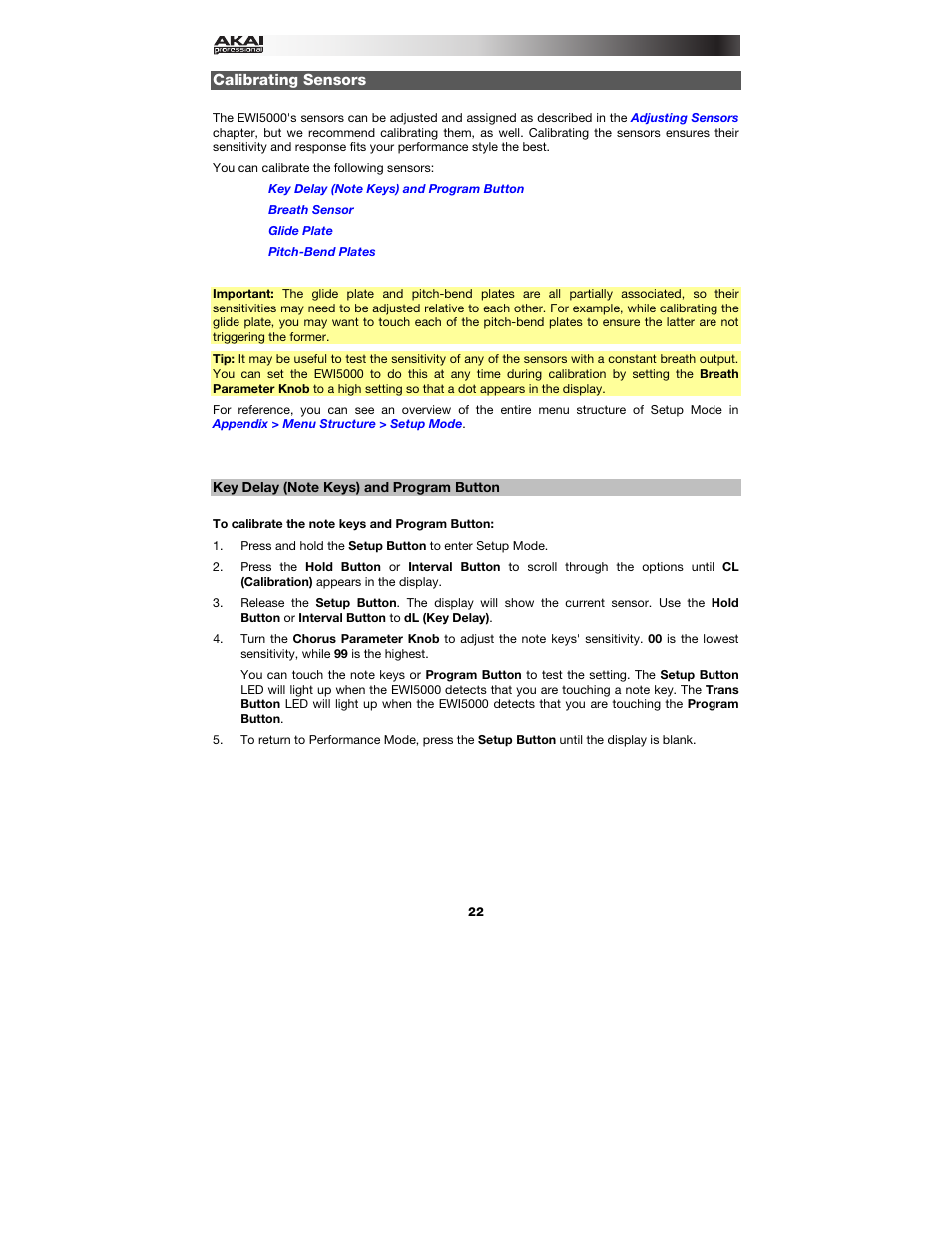 AKAI professional

Calibrating Sensors

The EWI5000's sensors can be adjusted and assigned as described in the Adjusting Sensors chapter, but we recommend calibrating them, as well. Calibrating the sensors ensures their sensitivity and response fits your performance style the best.

You can calibrate the following sensors:

Key Delay (Note Keys) and Program Button

Breath Sensor

Glide Plate

Pitch-Bend Plates

Important: The glide plate and pitch-bend plates are all partially associated, so their sensitivities may need to be adjusted relative to each other. For example, while calibrating the glide plate, you may want to touch each of the pitch-bend plates to ensure the latter are not triggering the former.

Tip: It may be useful to test the sensitivity of any of the sensors with a constant breath output. You can set the EWI5000 to do this at any time during calibration by setting the Breath Parameter Knob to a high setting so that a dot appears in the display.

For reference, you can see an overview of the entire menu structure of Setup Mode in Appendix > Menu Structure > Setup Mode.

Key Delay (Note Keys) and Program Button

To calibrate the note keys and Program Button:

1. Press and hold the Setup Button to enter Setup Mode.

2. Press the Hold Button or Interval Button to scroll through the options until CL (Calibration) appears in the display.

3. Release the Setup Button. The display will show the current sensor. Use the Hold Button or Interval Button to dL (Key Delay).

4. Turn the Chorus Parameter Knob to adjust the note keys' sensitivity. 00 is the lowest sensitivity, while 99 is the highest.

You can touch the note keys or Program Button to test the setting. The Setup Button LED will light up when the EWI5000 detects that you are touching a note key. The Trans Button LED will light up when the EWI5000 detects that you are touching the Program Button.

5. To return to Performance Mode, press the Setup Button until the display is blank.

22